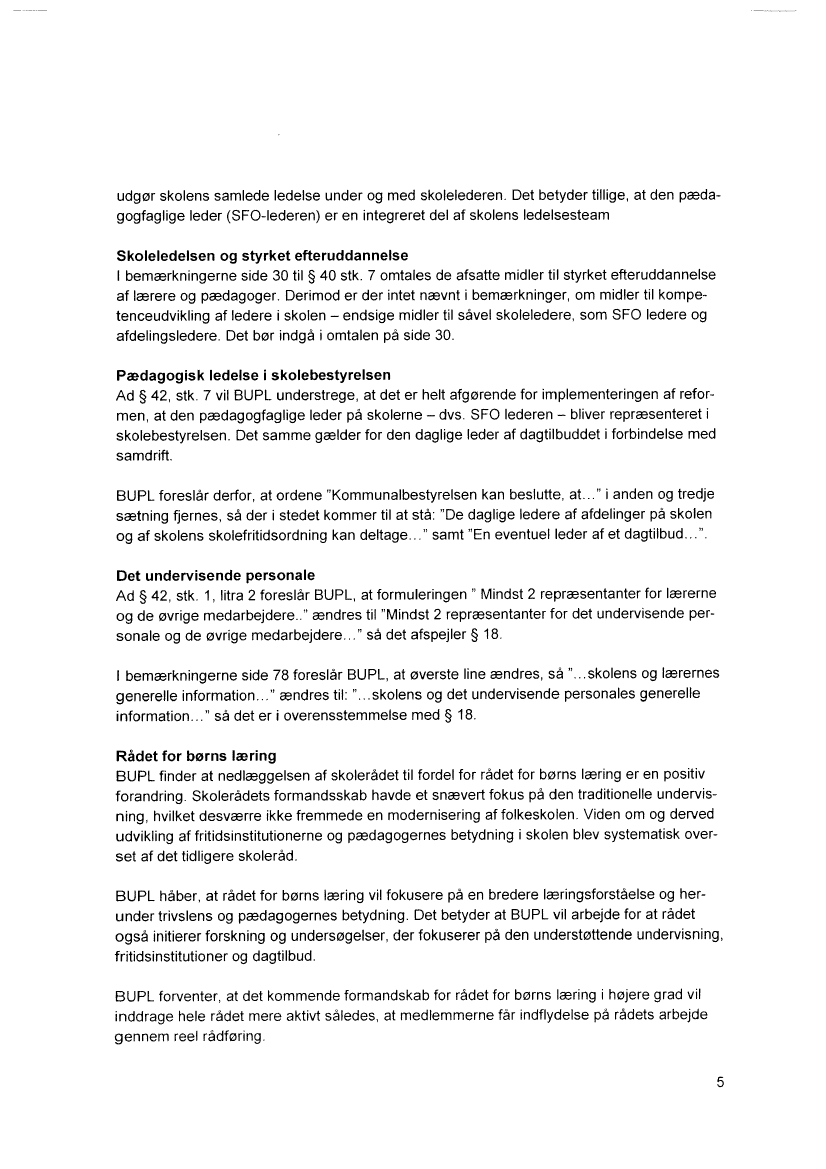 udgør skolens samlede ledelse under og med skolelederen. Det betyder tillige, at den pædagogfaglige leder (SFO-lederen) er en integreret del af skolens ledelsesteam

**Skoleledelsen og styrket efteruddannelse**
I bemærkningerne side 30 til § 40 stk. 7 omtales de afsatte midler til styrket efteruddannelse af lærere og pædagoger. Derimod er der intet nævnt i bemærkninger, om midler til kompetenceudvikling af ledere i skolen – endsige midler til såvel skoleledere, som SFO ledere og afdelingsledere. Det bør indgå i omtalen på side 30.

**Pædagogisk ledelse i skolebestyrelsen**
Ad § 42, stk. 7 vil BUPL understrege, at det er helt afgørende for implementeringen af reformen, at den pædagogfaglige leder på skolerne – dvs. SFO lederen – bliver repræsenteret i skolebestyrelsen. Det samme gælder for den daglige leder af dagtilbuddet i forbindelse med samdrift.

BUPL foreslår derfor, at ordene "Kommunalbestyrelsen kan beslutte, at..." i anden og tredje sætning fjernes, så der i stedet kommer til at stå: "De daglige ledere af afdelinger på skolen og af skolens skolefritidsordning kan deltage..." samt "En eventuel leder af et dagtilbud...".

**Det undervisende personale**
Ad § 42, stk. 1, litra 2 foreslår BUPL, at formuleringen " Mindst 2 repræsentanter for lærerne og de øvrige medarbejdere.." ændres til "Mindst 2 repræsentanter for det undervisende personale og de øvrige medarbejdere..." så det afspejler § 18.

I bemærkningerne side 78 foreslår BUPL, at øverste line ændres, så "...skolens og lærernes generelle information..." ændres til: "...skolens og det undervisende personales generelle information..." så det er i overensstemmelse med § 18.

**Rådet for børns læring**
BUPL finder at nedlæggelsen af skolerådet til fordel for rådet for børns læring er en positiv forandring. Skolerådets formandsskab havde et snævert fokus på den traditionelle undervisning, hvilket desværre ikke fremmede en modernisering af folkeskolen. Viden om og derved udvikling af fritidsinstitutionerne og pædagogernes betydning i skolen blev systematisk overset af det tidligere skoleråd.

BUPL håber, at rådet for børns læring vil fokusere på en bredere læringsforståelse og herunder trivslens og pædagogernes betydning. Det betyder at BUPL vil arbejde for at rådet også initierer forskning og undersøgelser, der fokuserer på den understøttende undervisning, fritidsinstitutioner og dagtilbud.

BUPL forventer, at det kommende formandskab for rådet for børns læring i højere grad vil inddrage hele rådet mere aktivt således, at medlemmerne får indflydelse på rådets arbejde gennem reel rådføring.

5